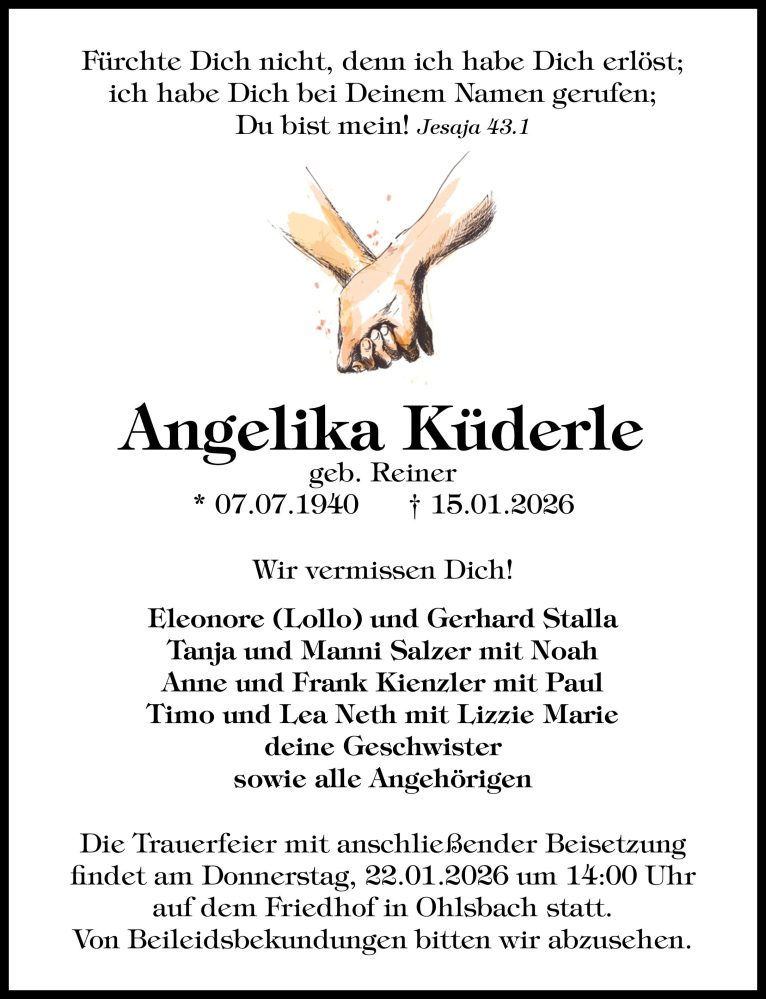 Fürchte Dich nicht, denn ich habe Dich erlöst; ich habe Dich bei Deinem Namen gerufen; Du bist mein! Jesaja 43.1

Angelika Küderle

geb. Reiner

* 07.07.1940 † 15.01.2026

Wir vermissen Dich!

Eleonore (Lollo) und Gerhard Stalla
Tanja und Manni Salzer mit Noah
Anne und Frank Kienzler mit Paul
Timo und Lea Neth mit Lizzie Marie
deine Geschwister
sowie alle Angehörigen

Die Trauerfeier mit anschließender Beisetzung findet am Donnerstag, 22.01.2026 um 14:00 Uhr auf dem Friedhof in Ohlsbach statt. Von Beileidsbekundungen bitten wir abzusehen.